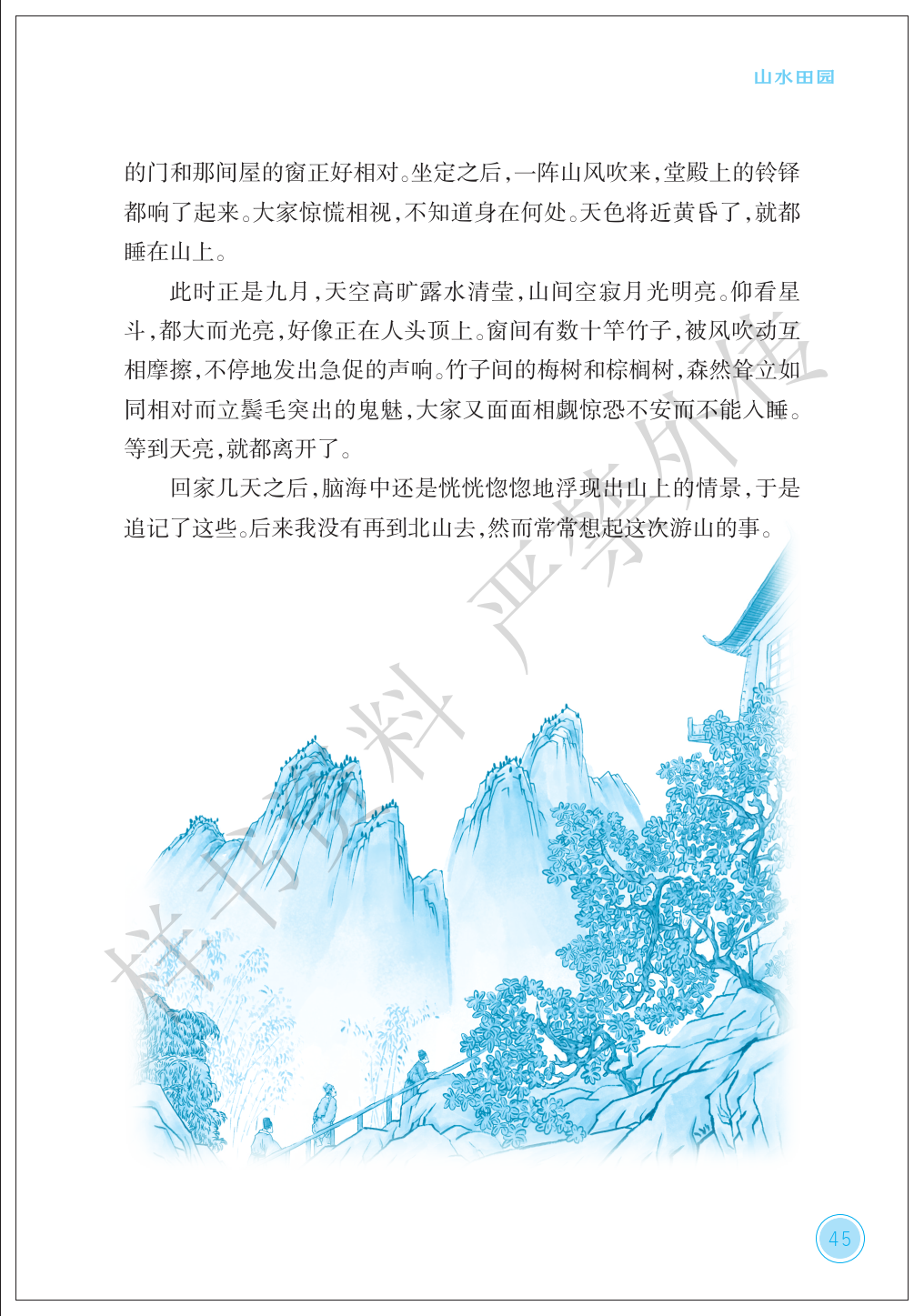 山水田园

的门和那间屋的窗正好相对。坐定之后，一阵山风吹来，堂殿上的铃铎都响了起来。大家惊慌相视，不知道身在何处。天色将近黄昏了，就都睡在山上。

此时正是九月，天空高旷露水清莹，山间空寂月光明亮。仰看星斗，都大而光亮，好像正在人头顶上。窗间有数十竿竹子，被风吹动互相摩擦，不停地发出急促的声响。竹子间的梅树和棕榈树，森然耸立如同相对而立鬓毛突出的鬼魅，大家又面面相觑惊恐不安而不能入睡。等到天亮，就都离开了。

回家几天之后，脑海中还是恍恍惚惚地浮现出山上的情景，于是追记了这些。后来我没有再到北山去，然而常常想起这次游山的事。

样书资料 严禁外传

45